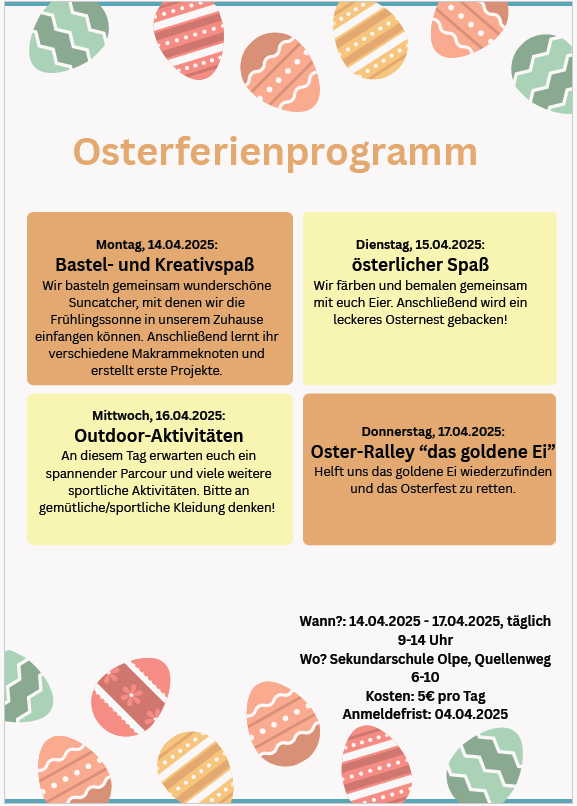 Osterferienprogramm

Montag, 14.04.2025:
Bastel- und Kreativspaß
Wir basteln gemeinsam wunderschöne Suncatcher, mit denen wir die Frühlingssonne in unserem Zuhause einfangen können. Anschließend lernt ihr verschiedene Makrammeknoten und erstellt erste Projekte.

Dienstag, 15.04.2025:
österlicher Spaß
Wir färben und bemalen gemeinsam mit euch Eier. Anschließend wird ein leckeres Osternest gebacken!

Mittwoch, 16.04.2025:
Outdoor-Aktivitäten
An diesem Tag erwarten euch ein spannender Parcour und viele weitere sportliche Aktivitäten. Bitte an gemütliche/sportliche Kleidung denken!

Donnerstag, 17.04.2025:
Oster-Ralley “das goldene Ei”
Helft uns das goldene Ei wiederzufinden und das Osterfest zu retten.

Wann?: 14.04.2025 - 17.04.2025, täglich 9-14 Uhr
Wo? Sekundarschule Olpe, Quellenweg 6-10
Kosten: 5€ pro Tag
Anmeldefrist: 04.04.2025